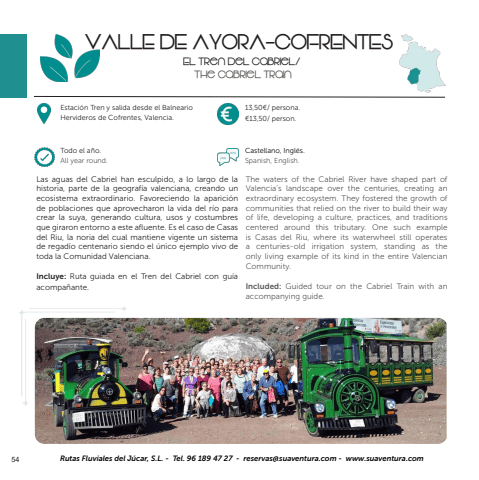 VALLE DE AYORA-COFRENTES

EL TREN DEL CABRIEL/
THE CABRIEL TRAIN

Estación Tren y salida desde el Balneario Hervideros de Cofrentes, Valencia.

13,50€/ persona.
€13,50/ person.

Todo el año.
All year round.

Castellano, Inglés.
Spanish, English.

Las aguas del Cabriel han esculpido, a lo largo de la historia, parte de la geografía valenciana, creando un ecosistema extraordinario. Favoreciendo la aparición de poblaciones que aprovecharon la vida del río para crear la suya, generando cultura, usos y costumbres que giraron entorno a este afluente. Es el caso de Casas del Riu, la noria del cual mantiene vigente un sistema de regadío centenario siendo el único ejemplo vivo de toda la Comunidad Valenciana.

Incluye: Ruta guiada en el Tren del Cabriel con guía acompañante.

The waters of the Cabriel River have shaped part of Valencia's landscape over the centuries, creating an extraordinary ecosystem. They fostered the growth of communities that relied on the river to build their way of life, developing a culture, practices, and traditions centered around this tributary. One such example is Casas del Riu, where its waterwheel still operates a centuries-old irrigation system, standing as the only living example of its kind in the entire Valencian Community.

Included: Guided tour on the Cabriel Train with an accompanying guide.

54

Rutas Fluviales del Júcar, S.L. - Tel. 96 189 47 27 - reservas@suaventura.com - www.suaventura.com